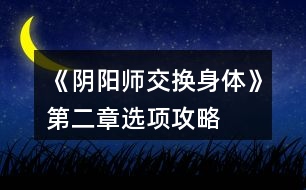 《阴阳师交换身体》
第二章选项攻略